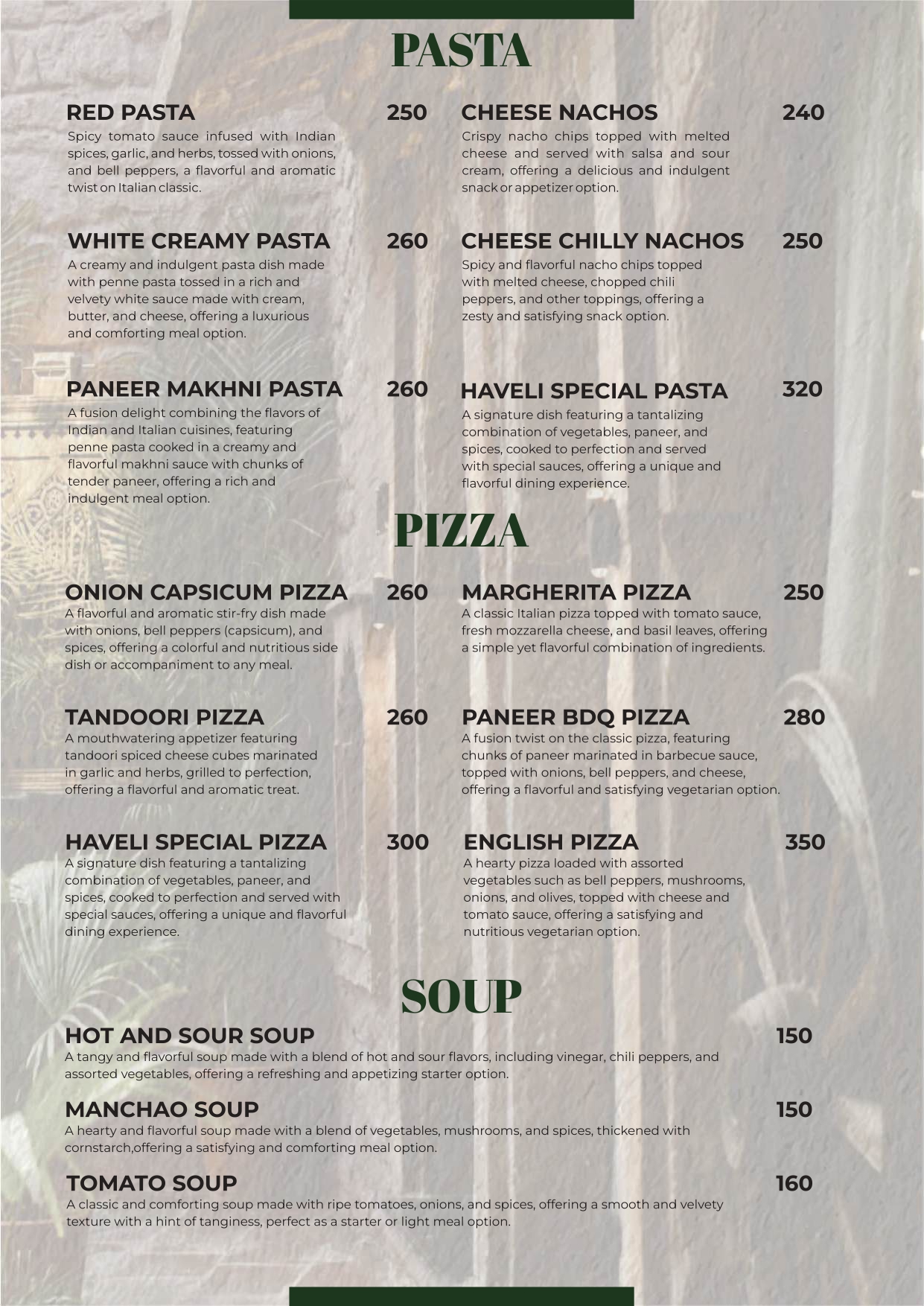 PASTA

RED PASTA 250
Spicy tomato sauce infused with Indian spices, garlic, and herbs, tossed with onions, and bell peppers, a flavorful and aromatic twist on Italian classic.

WHITE CREAMY PASTA 260
A creamy and indulgent pasta dish made with penne pasta tossed in a rich and velvety white sauce made with cream, butter, and cheese, offering a luxurious and comforting meal option.

PANEER MAKHNI PASTA 260
A fusion delight combining the flavors of Indian and Italian cuisines, featuring penne pasta cooked in a creamy and flavorful makhni sauce with chunks of tender paneer, offering a rich and indulgent meal option.

CHEESE NACHOS 240
Crispy nacho chips topped with melted cheese and served with salsa and sour cream, offering a delicious and indulgent snack or appetizer option.

CHEESE CHILLY NACHOS 250
Spicy and flavorful nacho chips topped with melted cheese, chopped chili peppers, and other toppings, offering a zesty and satisfying snack option.

HAVELI SPECIAL PASTA 320
A signature dish featuring a tantalizing combination of vegetables, paneer, and spices, cooked to perfection and served with special sauces, offering a unique and flavorful dining experience.

PIZZA

ONION CAPSICUM PIZZA 260
A flavorful and aromatic stir-fry dish made with onions, bell peppers (capsicum), and spices, offering a colorful and nutritious side dish or accompaniment to any meal.

TANDOORI PIZZA 260
A mouthwatering appetizer featuring tandoori spiced cheese cubes marinated in garlic and herbs, grilled to perfection, offering a flavorful and aromatic treat.

HAVELI SPECIAL PIZZA 300
A signature dish featuring a tantalizing combination of vegetables, paneer, and spices, cooked to perfection and served with special sauces, offering a unique and flavorful dining experience.

MARGHERITA PIZZA 250
A classic Italian pizza topped with tomato sauce, fresh mozzarella cheese, and basil leaves, offering a simple yet flavorful combination of ingredients.

PANEER BDQ PIZZA 280
A fusion twist on the classic pizza, featuring chunks of paneer marinated in barbecue sauce, topped with onions, bell peppers, and cheese, offering a flavorful and satisfying vegetarian option.

ENGLISH PIZZA 350
A hearty pizza loaded with assorted vegetables such as bell peppers, mushrooms, onions, and olives, topped with cheese and tomato sauce, offering a satisfying and nutritious vegetarian option.

SOUP

HOT AND SOUR SOUP 150
A tangy and flavorful soup made with a blend of hot and sour flavors, including vinegar, chili peppers, and assorted vegetables, offering a refreshing and appetizing starter option.

MANCHAO SOUP 150
A hearty and flavorful soup made with a blend of vegetables, mushrooms, and spices, thickened with cornstarch,offering a satisfying and comforting meal option.

TOMATO SOUP 160
A classic and comforting soup made with ripe tomatoes, onions, and spices, offering a smooth and velvety texture with a hint of tanginess, perfect as a starter or light meal option.